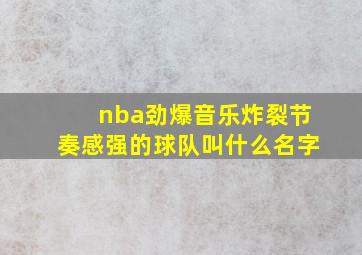 nba劲爆音乐炸裂节奏感强的球队叫什么名字